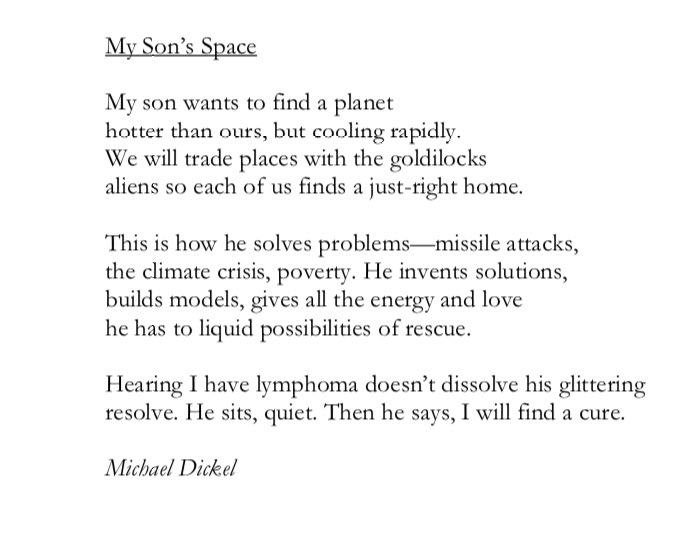 My Son's Space

My son wants to find a planet
hotter than ours, but cooling rapidly.
We will trade places with the goldilocks
aliens so each of us finds a just-right home.

This is how he solves problems—missile attacks,
the climate crisis, poverty. He invents solutions,
builds models, gives all the energy and love
he has to liquid possibilities of rescue.

Hearing I have lymphoma doesn't dissolve his glittering
resolve. He sits, quiet. Then he says, I will find a cure.

Michael Dickel